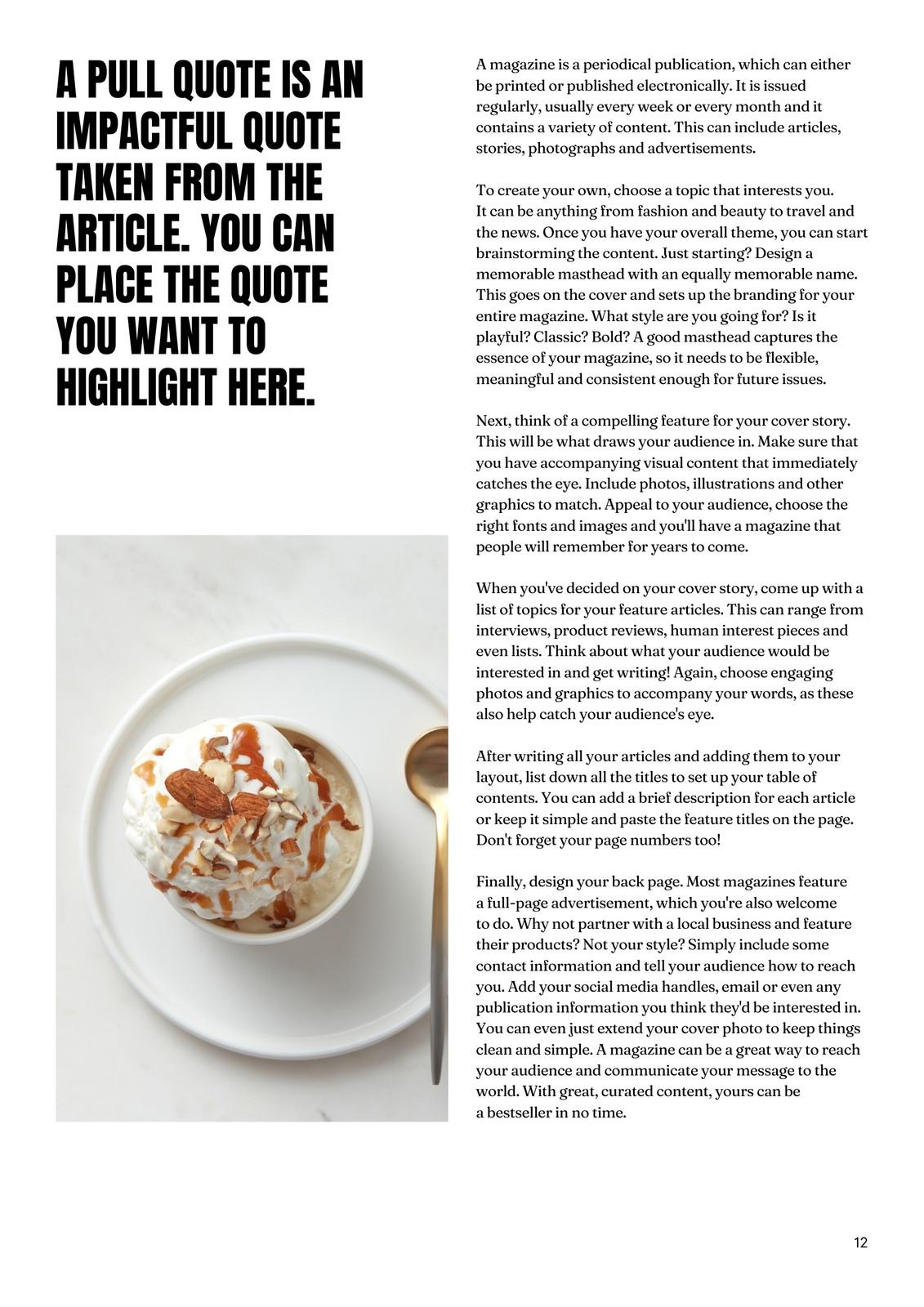 A PULL QUOTE IS AN IMPACTFUL QUOTE TAKEN FROM THE ARTICLE. YOU CAN PLACE THE QUOTE YOU WANT TO HIGHLIGHT HERE.

A magazine is a periodical publication, which can either be printed or published electronically. It is issued regularly, usually every week or every month and it contains a variety of content. This can include articles, stories, photographs and advertisements.

To create your own, choose a topic that interests you. It can be anything from fashion and beauty to travel and the news. Once you have your overall theme, you can start brainstorming the content. Just starting? Design a memorable masthead with an equally memorable name. This goes on the cover and sets up the branding for your entire magazine. What style are you going for? Is it playful? Classic? Bold? A good masthead captures the essence of your magazine, so it needs to be flexible, meaningful and consistent enough for future issues.

Next, think of a compelling feature for your cover story. This will be what draws your audience in. Make sure that you have accompanying visual content that immediately catches the eye. Include photos, illustrations and other graphics to match. Appeal to your audience, choose the right fonts and images and you'll have a magazine that people will remember for years to come.

When you've decided on your cover story, come up with a list of topics for your feature articles. This can range from interviews, product reviews, human interest pieces and even lists. Think about what your audience would be interested in and get writing! Again, choose engaging photos and graphics to accompany your words, as these also help catch your audience's eye.

After writing all your articles and adding them to your layout, list down all the titles to set up your table of contents. You can add a brief description for each article or keep it simple and paste the feature titles on the page. Don't forget your page numbers too!

Finally, design your back page. Most magazines feature a full-page advertisement, which you're also welcome to do. Why not partner with a local business and feature their products? Not your style? Simply include some contact information and tell your audience how to reach you. Add your social media handles, email or even any publication information you think they'd be interested in. You can even just extend your cover photo to keep things clean and simple. A magazine can be a great way to reach your audience and communicate your message to the world. With great, curated content, yours can be a bestseller in no time.

12